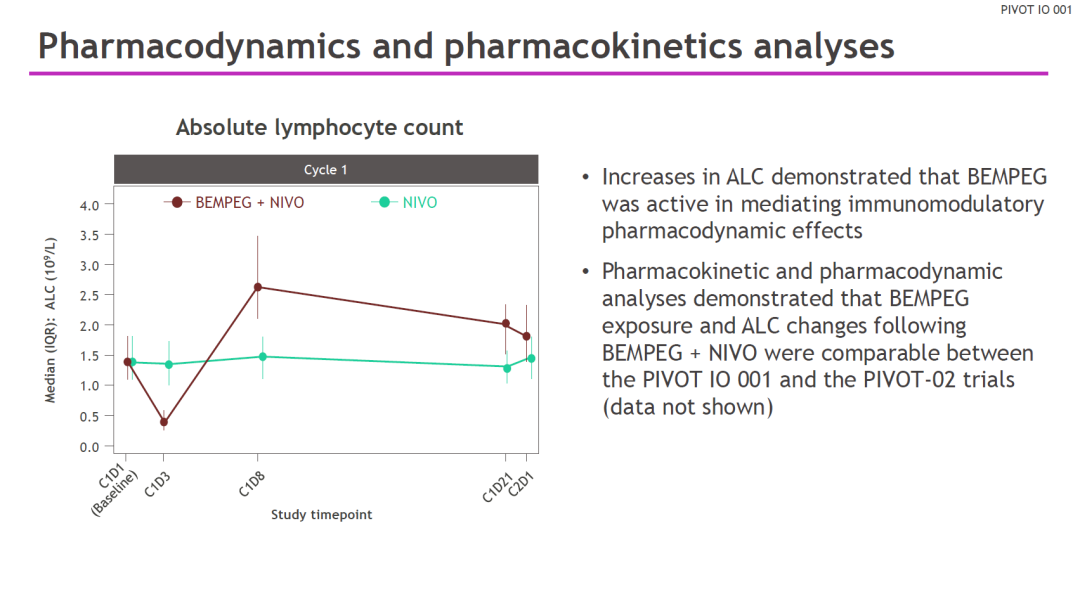 PIVOT IO 001

Pharmacodynamics and pharmacokinetics analyses

Absolute lymphocyte count

Cycle 1

BEMPEG + NIVO

NIVO

Median (IQR): ALC ($10^9$/L)

4.0
3.5
3.0
2.5
2.0
1.5
1.0
0.5
0.0

C1D1 (Baseline)
C1D3
C1D8
C1D21
C2D1

Study timepoint

• Increases in ALC demonstrated that BEMPEG was active in mediating immunomodulatory pharmacodynamic effects

• Pharmacokinetic and pharmacodynamic analyses demonstrated that BEMPEG exposure and ALC changes following BEMPEG + NIVO were comparable between the PIVOT IO 001 and the PIVOT-02 trials (data not shown)